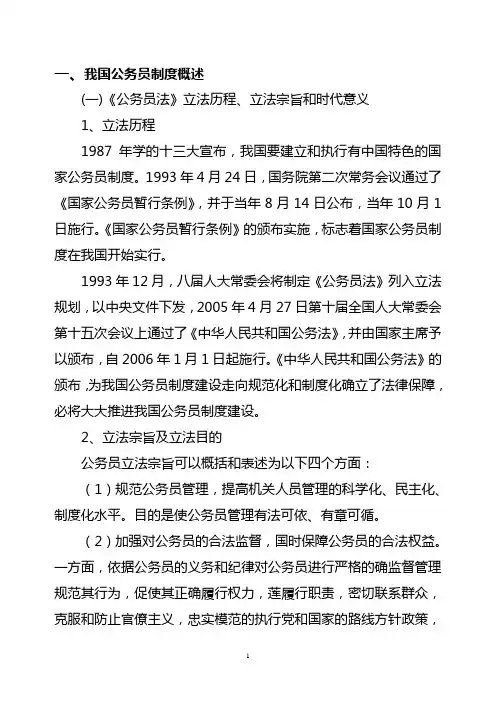 一、我国公务员制度概述

(一)《公务员法》立法历程、立法宗旨和时代意义

1、立法历程

1987 年学的十三大宣布，我国要建立和执行有中国特色的国家公务员制度。1993 年 4 月 24 日，国务院第二次常务会议通过了《国家公务员暂行条例》，并于当年 8 月 14 日公布，当年 10 月 1 日施行。《国家公务员暂行条例》的颁布实施，标志着国家公务员制度在我国开始实行。

1993 年 12 月，八届人大常委会将制定《公务员法》列入立法规划，以中央文件下发，2005 年 4 月 27 日第十届全国人大常委会第十五次会议上通过了《中华人民共和国公务法》，并由国家主席予以颁布，自 2006 年 1 月 1 日起施行。《中华人民共和国公务法》的颁布，为我国公务员制度建设走向规范化和制度化确立了法律保障，必将大大推进我国公务员制度建设。

2、立法宗旨及立法目的

公务员立法宗旨可以概括和表述为以下四个方面：

（1）规范公务员管理，提高机关人员管理的科学化、民主化、制度化水平。目的是使公务员管理有法可依、有章可循。

（2）加强对公务员的合法监督，国时保障公务员的合法权益。一方面，依据公务员的义务和纪律对公务员进行严格的确监督管理规范其行为，促使其正确履行权力，莲履行职责，密切联系群众，克服和防止官僚主义，忠实模范的执行党和国家的路线方针政策，

1